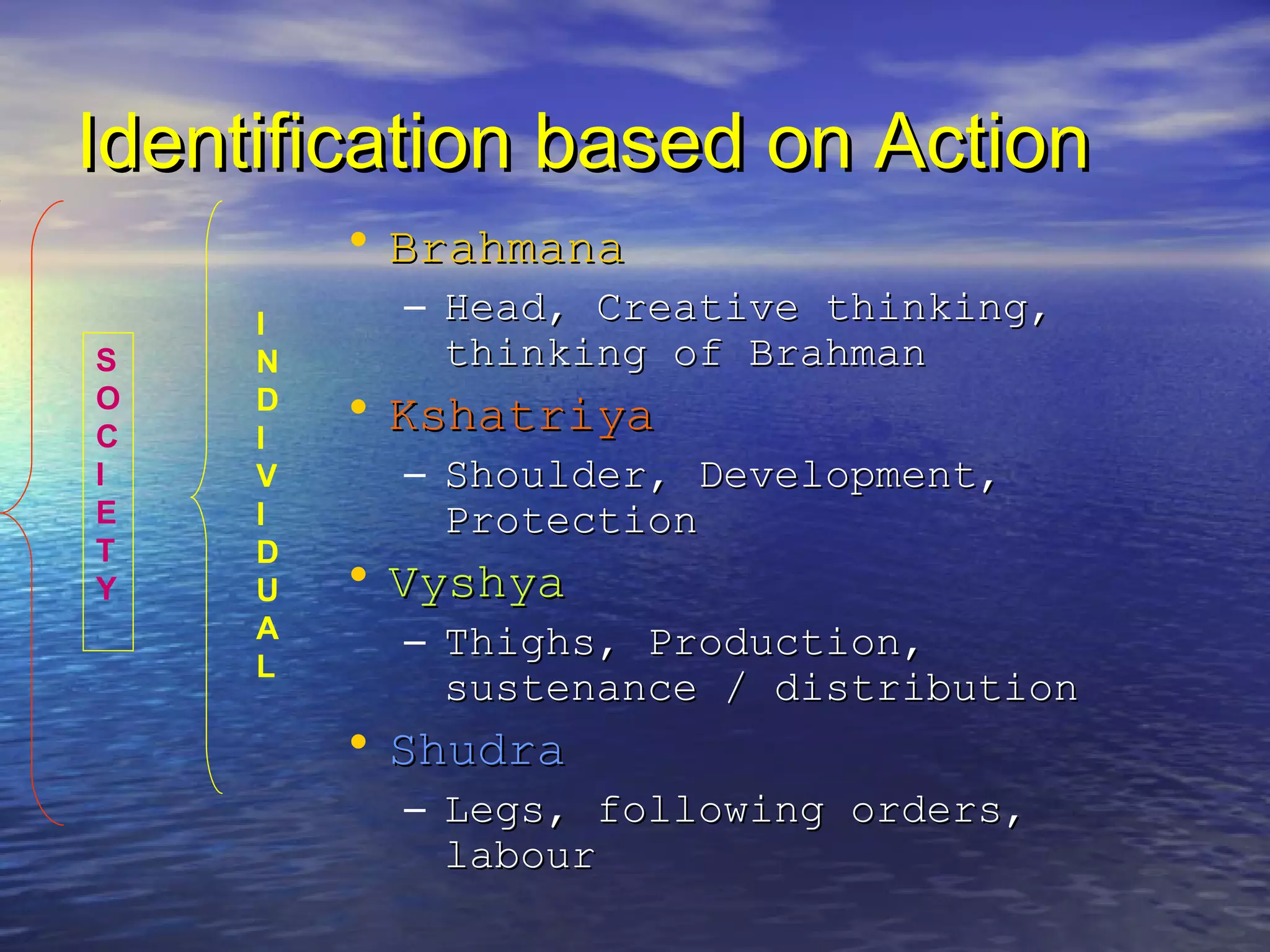 Identification based on Action

SOCIETY

INDIVIDUAL

• Brahmana
– Head, Creative thinking, thinking of Brahman

• Kshatriya
– Shoulder, Development, Protection

• Vyshya
– Thighs, Production, sustenance / distribution

• Shudra
– Legs, following orders, labour